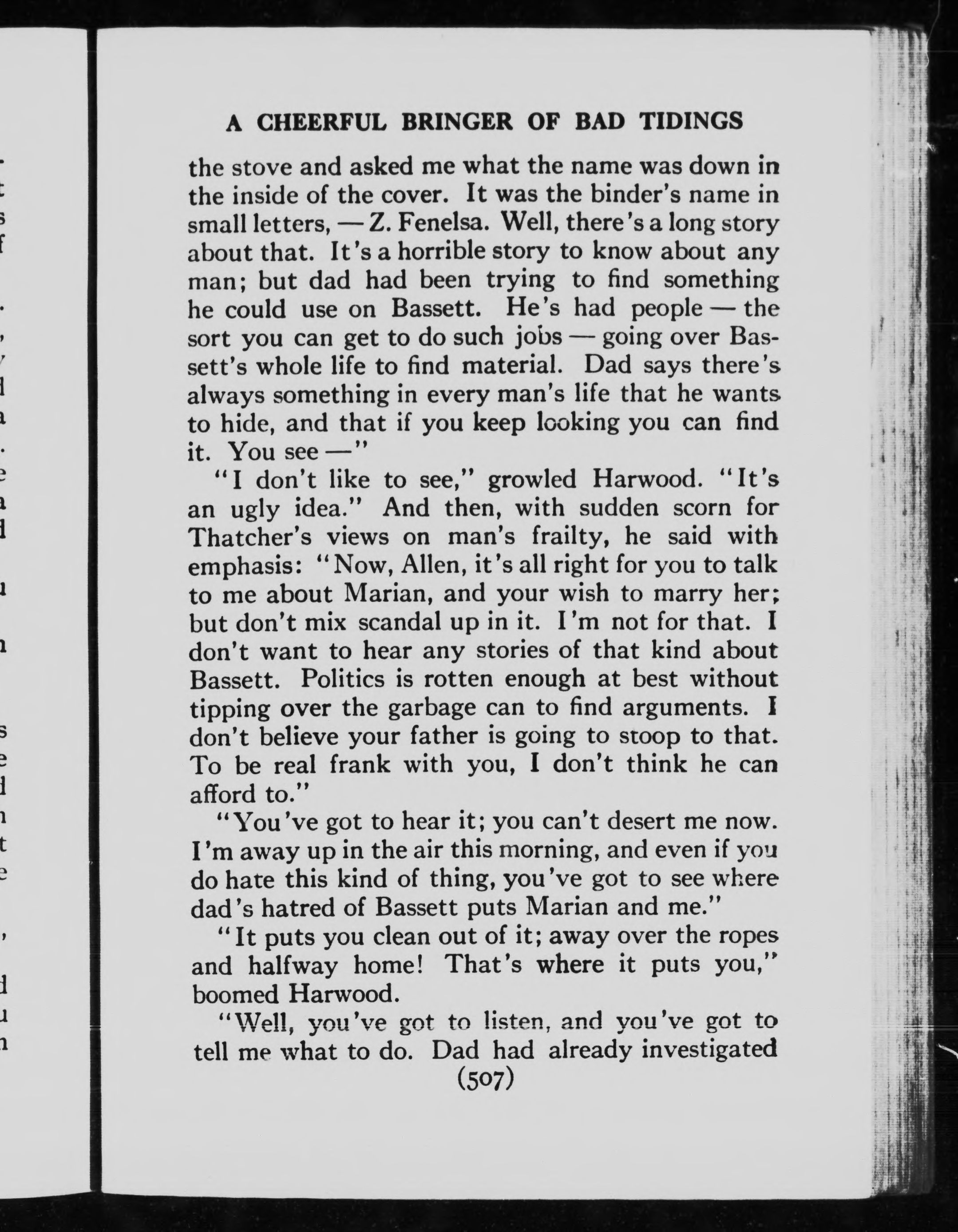 A CHEERFUL BRINGER OF BAD TIDINGS

the stove and asked me what the name was down in the inside of the cover. It was the binder's name in small letters, — Z. Fenelsa. Well, there's a long story about that. It's a horrible story to know about any man; but dad had been trying to find something he could use on Bassett. He's had people — the sort you can get to do such jobs — going over Bassett's whole life to find material. Dad says there's always something in every man's life that he wants to hide, and that if you keep looking you can find it. You see —"

"I don't like to see," growled Harwood. "It's an ugly idea." And then, with sudden scorn for Thatcher's views on man's frailty, he said with emphasis: "Now, Allen, it's all right for you to talk to me about Marian, and your wish to marry her; but don't mix scandal up in it. I'm not for that. I don't want to hear any stories of that kind about Bassett. Politics is rotten enough at best without tipping over the garbage can to find arguments. I don't believe your father is going to stoop to that. To be real frank with you, I don't think he can afford to."

"You've got to hear it; you can't desert me now. I'm away up in the air this morning, and even if you do hate this kind of thing, you've got to see where dad's hatred of Bassett puts Marian and me."

"It puts you clean out of it; away over the ropes and halfway home! That's where it puts you," boomed Harwood.

"Well, you've got to listen, and you've got to tell me what to do. Dad had already investigated

(507)